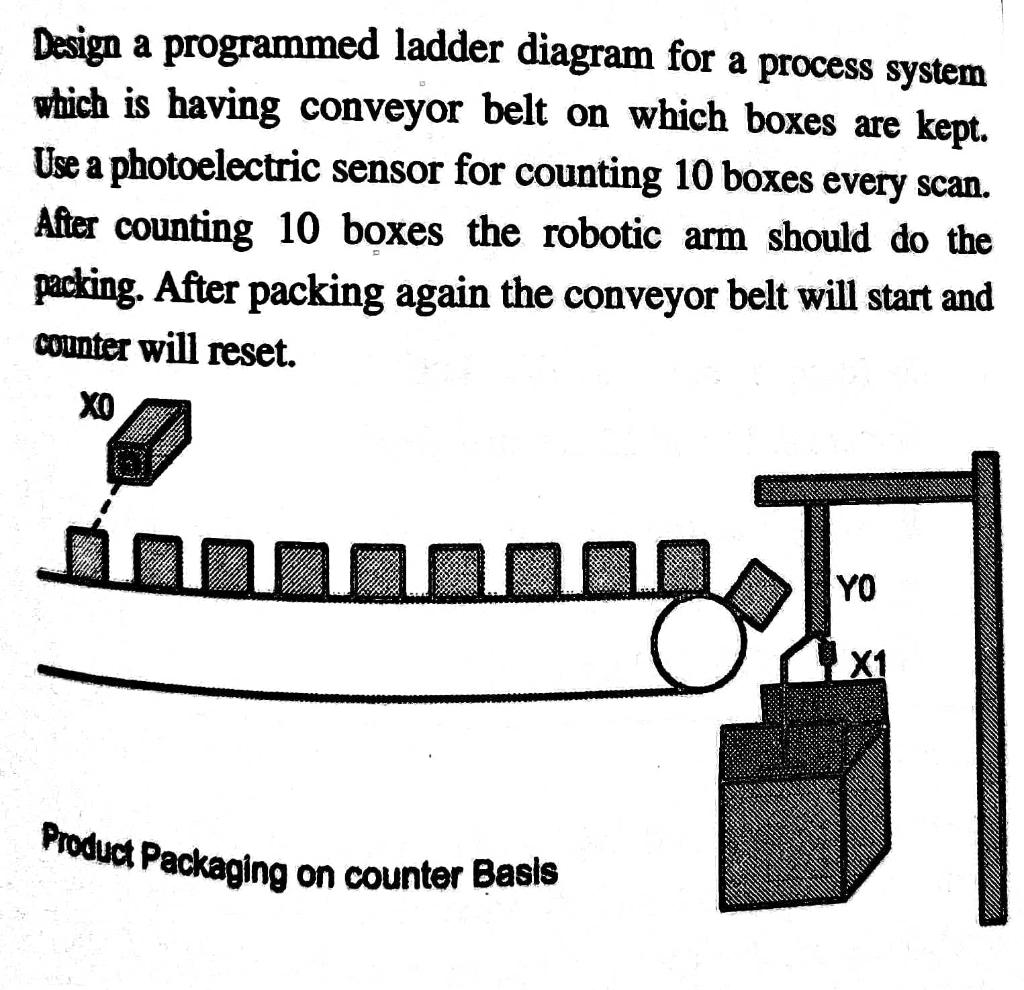 Design a programmed ladder diagram for a process system which is having conveyor belt on which boxes are kept. Use a photoelectric sensor for counting 10 boxes every scan. After counting 10 boxes the robotic arm should do the packing. After packing again the conveyor belt will start and counter will reset.

X0

Y0

X1

Product Packaging on counter Basis